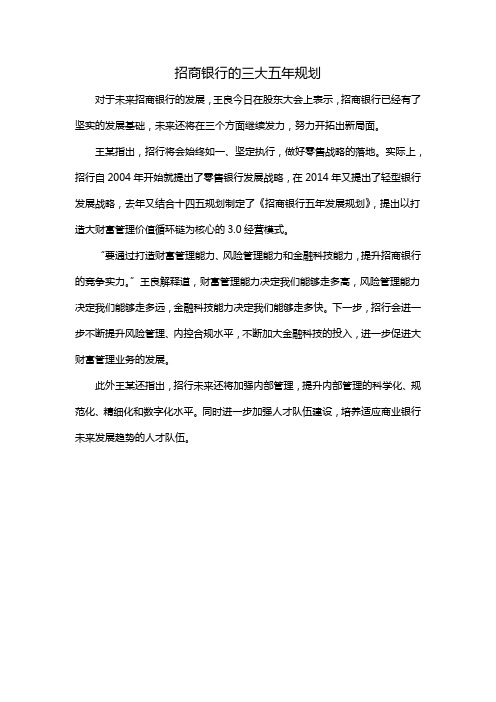 招商银行的三大五年规划

对于未来招商银行的发展，王良今日在股东大会上表示，招商银行已经有了坚实的发展基础，未来还将在三个方面继续发力，努力开拓出新局面。

王某指出，招行将会始终如一、坚定执行，做好零售战略的落地。实际上，招行自 2004 年开始就提出了零售银行发展战略，在 2014 年又提出了轻型银行发展战略，去年又结合十四五规划制定了《招商银行五年发展规划》，提出以打造大财富管理价值循环链为核心的 3.0 经营模式。

“要通过打造财富管理能力、风险管理能力和金融科技能力，提升招商银行的竞争实力。”王良解释道，财富管理能力决定我们能够走多高，风险管理能力决定我们能够走多远，金融科技能力决定我们能够走多快。下一步，招行会进一步不断提升风险管理、内控合规水平，不断加大金融科技的投入，进一步促进大财富管理业务的发展。

此外王某还指出，招行未来还将加强内部管理，提升内部管理的科学化、规范化、精细化和数字化水平。同时进一步加强人才队伍建设，培养适应商业银行未来发展趋势的人才队伍。